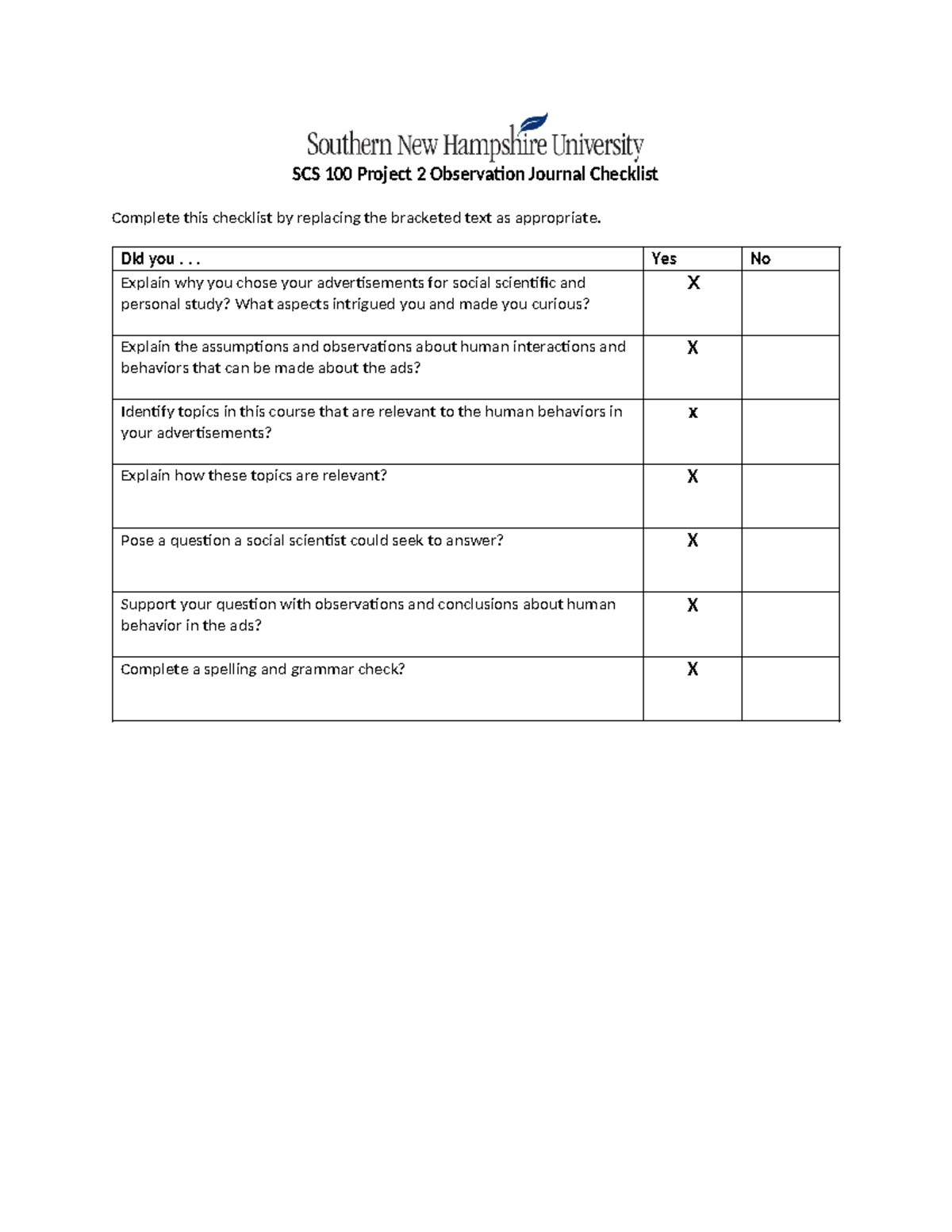 Southern New Hampshire University

SCS 100 Project 2 Observation Journal Checklist

Complete this checklist by replacing the bracketed text as appropriate.

| Did you . . . | Yes | No |
|---|---|---|
| Explain why you chose your advertisements for social scientific and personal study? What aspects intrigued you and made you curious? | X | |
| Explain the assumptions and observations about human interactions and behaviors that can be made about the ads? | X | |
| Identify topics in this course that are relevant to the human behaviors in your advertisements? | x | |
| Explain how these topics are relevant? | X | |
| Pose a question a social scientist could seek to answer? | X | |
| Support your question with observations and conclusions about human behavior in the ads? | X | |
| Complete a spelling and grammar check? | X | |